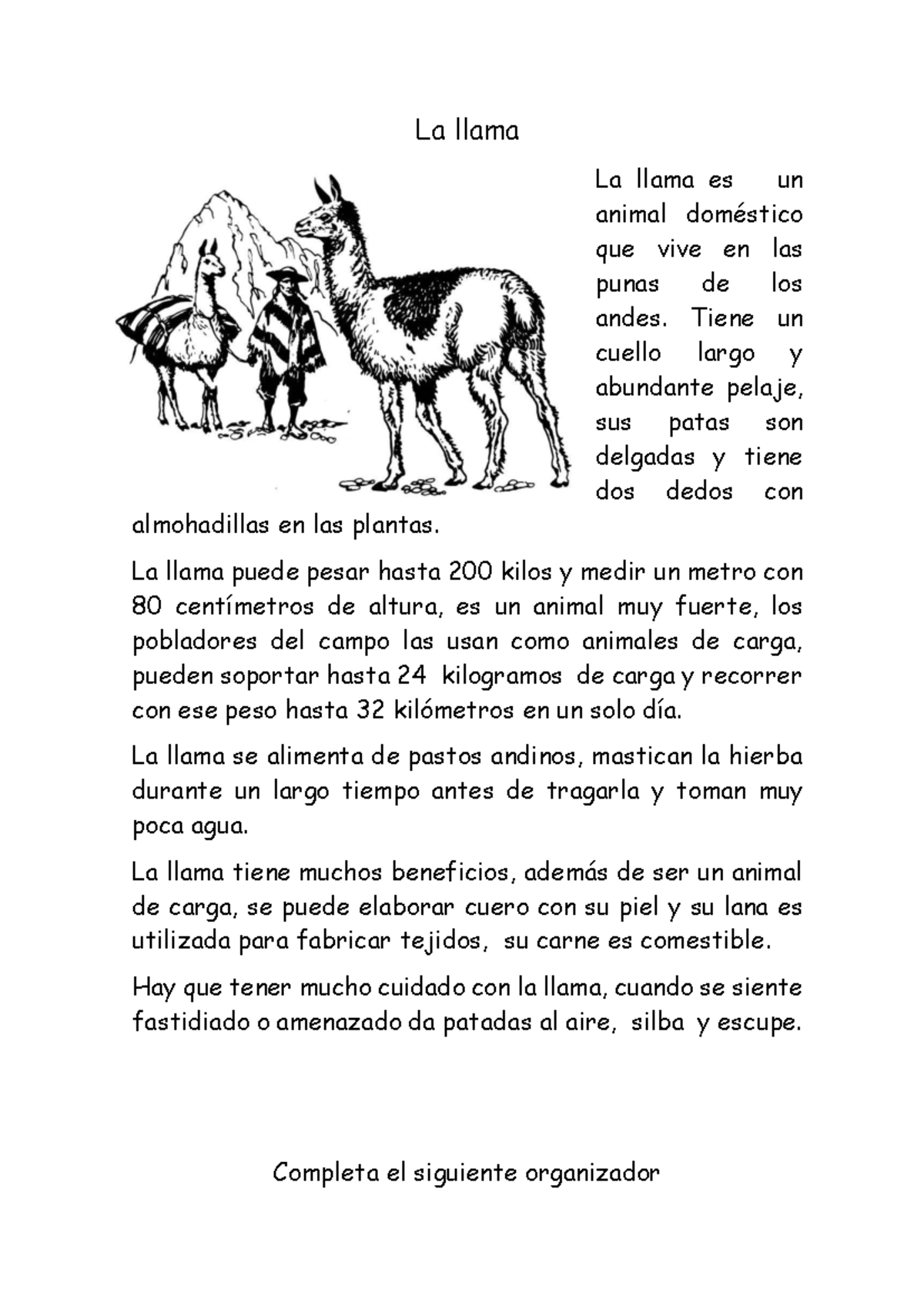 La llama

La llama es un animal doméstico que vive en las punas de los andes. Tiene un cuello largo y abundante pelaje, sus patas son delgadas y tiene dos dedos con almohadillas en las plantas.

La llama puede pesar hasta 200 kilos y medir un metro con 80 centímetros de altura, es un animal muy fuerte, los pobladores del campo las usan como animales de carga, pueden soportar hasta 24 kilogramos de carga y recorrer con ese peso hasta 32 kilómetros en un solo día.

La llama se alimenta de pastos andinos, mastican la hierba durante un largo tiempo antes de tragarla y toman muy poca agua.

La llama tiene muchos beneficios, además de ser un animal de carga, se puede elaborar cuero con su piel y su lana es utilizada para fabricar tejidos, su carne es comestible.

Hay que tener mucho cuidado con la llama, cuando se siente fastidiado o amenazado da patadas al aire, silba y escupe.

Completa el siguiente organizador